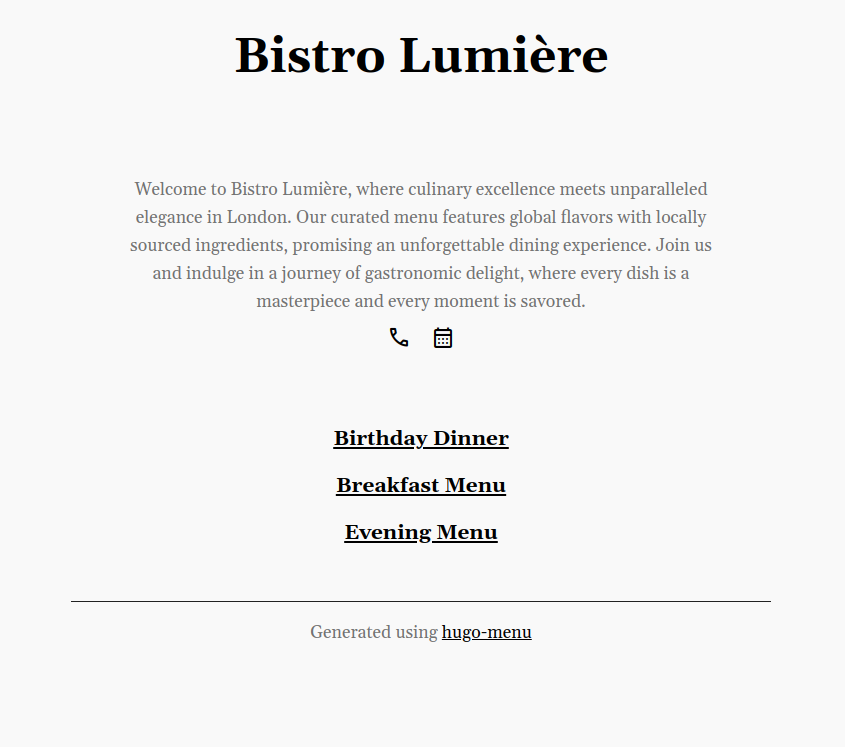 Bistro Lumière

Welcome to Bistro Lumière, where culinary excellence meets unparalleled elegance in London. Our curated menu features global flavors with locally sourced ingredients, promising an unforgettable dining experience. Join us and indulge in a journey of gastronomic delight, where every dish is a masterpiece and every moment is savored.

Birthday Dinner

Breakfast Menu

Evening Menu

Generated using hugo-menu